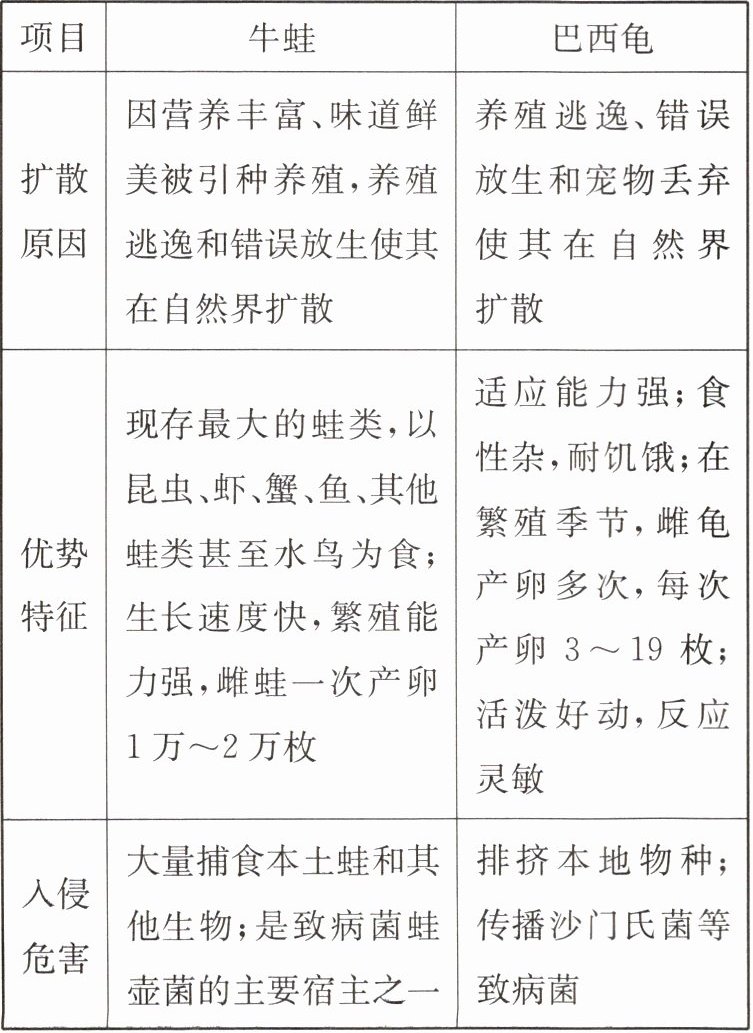 | 项目 | 牛蛙 | 巴西龟 |
|---|---|---|
| 扩散原因 | 因营养丰富、味道鲜美被引种养殖，养殖逃逸和错误放生使其在自然界扩散 | 养殖逃逸、错误放生和宠物丢弃使其在自然界扩散 |
| 优势特征 | 现存最大的蛙类，以昆虫、虾、蟹、鱼、其他蛙类甚至水鸟为食；生长速度快，繁殖能力强，雌蛙一次产卵1万～2万枚 | 适应能力强；食性杂，耐饥饿；在繁殖季节，雌龟产卵多次，每次产卵 3～19 枚；活泼好动，反应灵敏 |
| 入侵危害 | 大量捕食本土蛙和其他生物；是致病菌蛙壶菌的主要宿主之一 | 排挤本地物种；传播沙门氏菌等致病菌 |